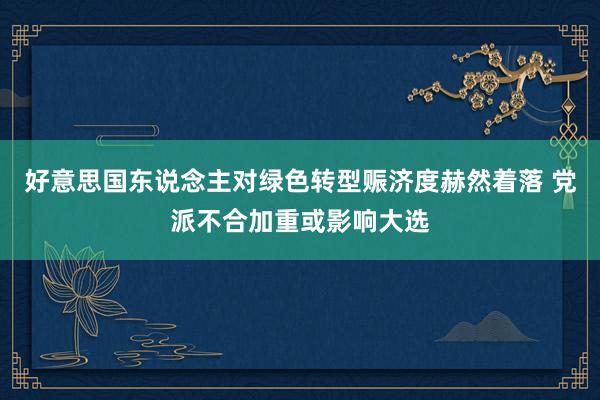 好意思国东说念主对绿色转型赈济度赫然着落 党派不合加重或影响大选